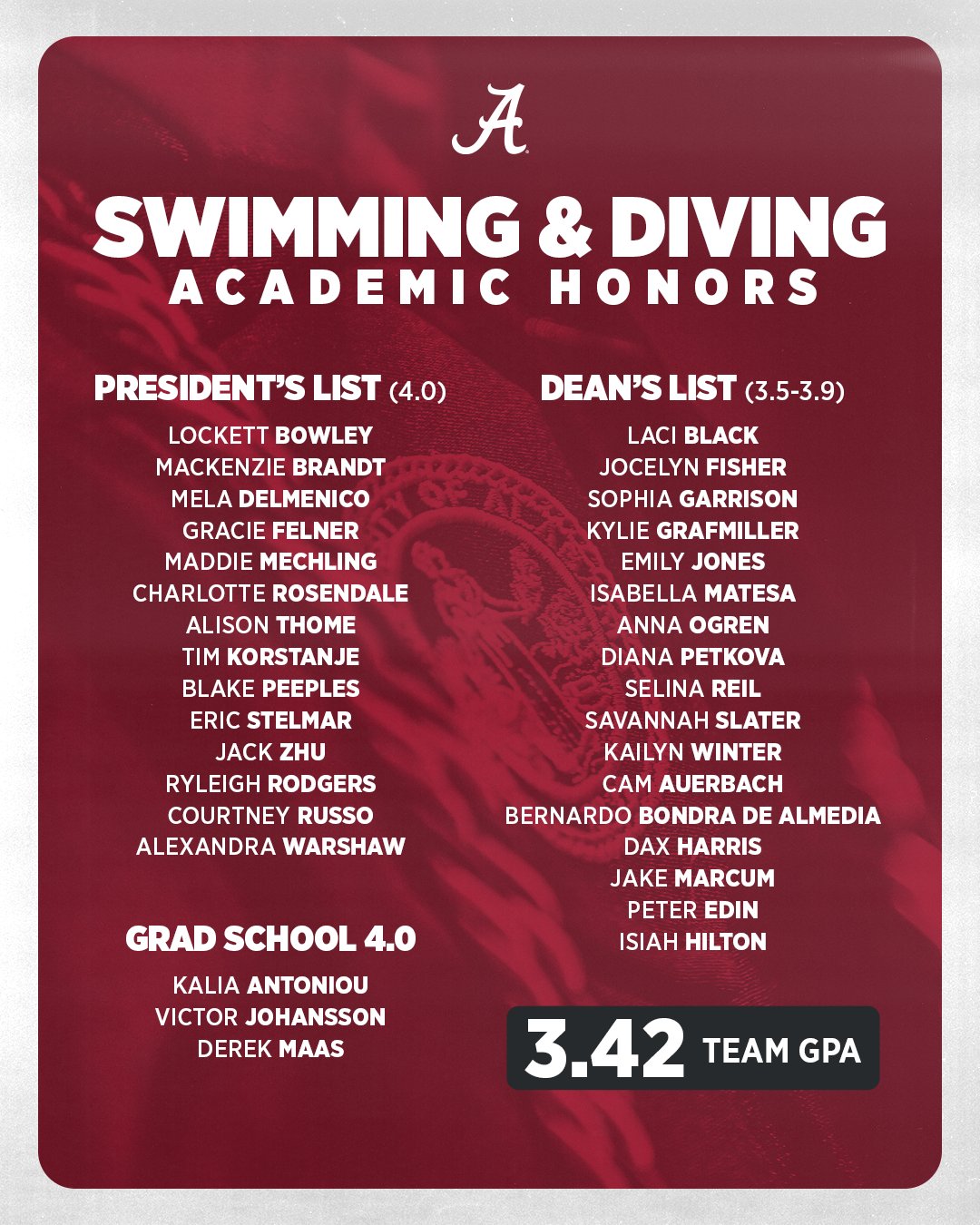 A

SWIMMING & DIVING
ACADEMIC HONORS

PRESIDENT'S LIST (4.0)

LOCKETT BOWLEY
MACKENZIE BRANDT
MELA DELMENICO
GRACIE FELNER
MADDIE MECHLING
CHARLOTTE ROSENDALE
ALISON THOME
TIM KORSTANJE
BLAKE PEEPLES
ERIC STELMAR
JACK ZHU
RYLEIGH RODGERS
COURTNEY RUSSO
ALEXANDRA WARSHAW

GRAD SCHOOL 4.0

KALIA ANTONIOU
VICTOR JOHANSSON
DEREK MAAS

DEAN'S LIST (3.5-3.9)

LACI BLACK
JOCELYN FISHER
SOPHIA GARRISON
KYLIE GRAFMILLER
EMILY JONES
ISABELLA MATESA
ANNA OGREN
DIANA PETKOVA
SELINA REIL
SAVANNAH SLATER
KAILYN WINTER
CAM AUERBACH
BERNARDO BONDRA DE ALMEDIA
DAX HARRIS
JAKE MARCUM
PETER EDIN
ISIAH HILTON

3.42 TEAM GPA